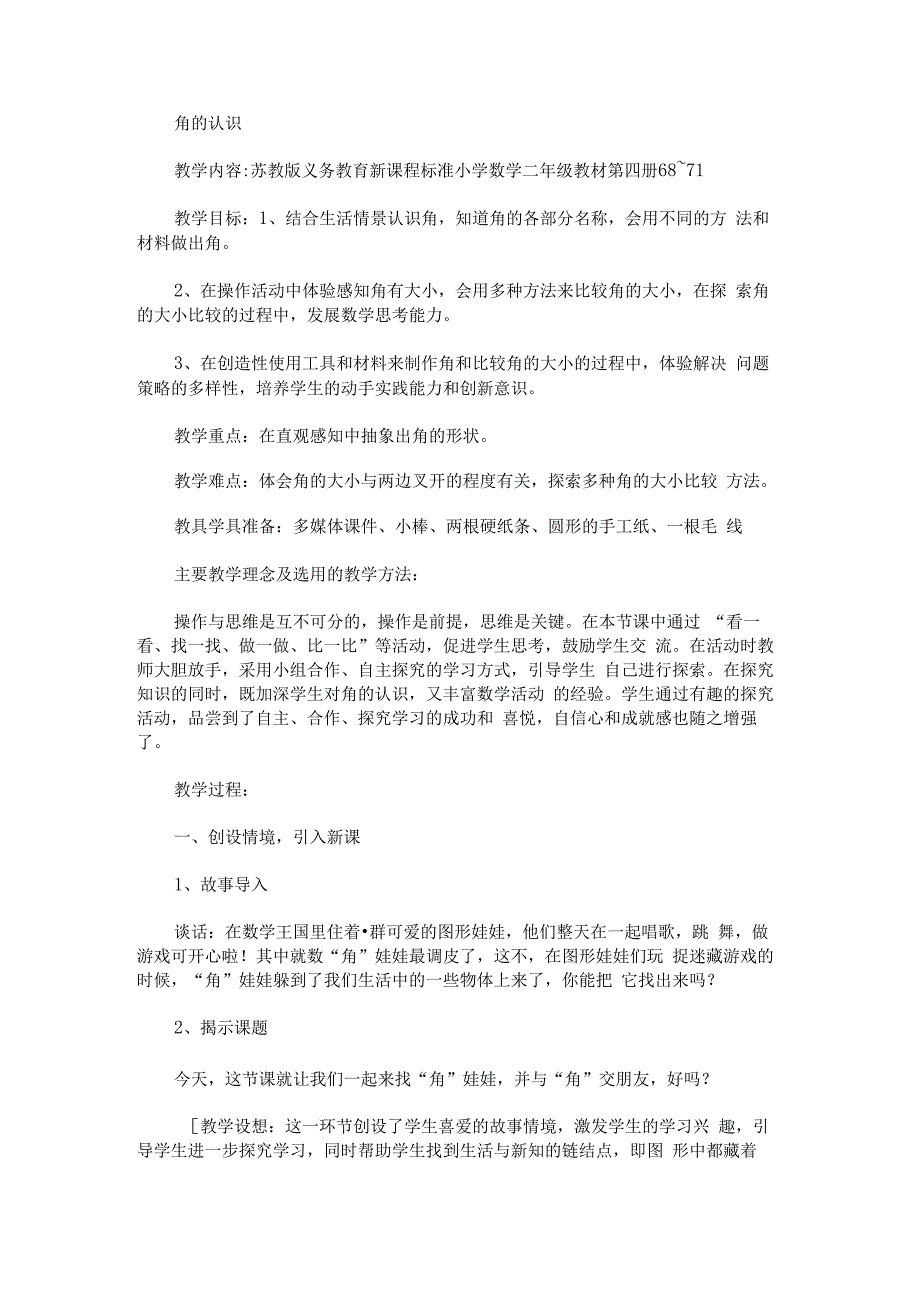 角的认识

教学内容:苏教版义务教育新课程标准小学数学二年级教材第四册68~71

教学目标：1、结合生活情景认识角，知道角的各部分名称，会用不同的方 法和材料做出角。

2、在操作活动中体验感知角有大小，会用多种方法来比较角的大小，在探 索角的大小比较的过程中，发展数学思考能力。

3、在创造性使用工具和材料来制作角和比较角的大小的过程中，体验解决 问题策略的多样性，培养学生的动手实践能力和创新意识。

教学重点：在直观感知中抽象出角的形状。

教学难点：体会角的大小与两边叉开的程度有关，探索多种角的大小比较 方法。

教具学具准备：多媒体课件、小棒、两根硬纸条、圆形的手工纸、一根毛 线

主要教学理念及选用的教学方法：

操作与思维是互不可分的，操作是前提，思维是关键。在本节课中通过 “看一看、找一找、做一做、比一比”等活动，促进学生思考，鼓励学生交 流。在活动时教师大胆放手，采用小组合作、自主探究的学习方式，引导学生 自己进行探索。在探究知识的同时，既加深学生对角的认识，又丰富数学活动 的经验。学生通过有趣的探究活动，品尝到了自主、合作、探究学习的成功和 喜悦，自信心和成就感也随之增强了。

教学过程：

一、创设情境，引入新课

1、故事导入

谈话：在数学王国里住着•群可爱的图形娃娃，他们整天在一起唱歌，跳 舞，做游戏可开心啦！其中就数“角”娃娃最调皮了，这不，在图形娃娃们玩 捉迷藏游戏的时候，“角”娃娃躲到了我们生活中的一些物体上来了，你能把 它找出来吗？

2、揭示课题

今天，这节课就让我们一起来找“角”娃娃，并与“角”交朋友，好吗？

［教学设想：这一环节创设了学生喜爱的故事情境，激发学生的学习兴 趣，引导学生进一步探究学习，同时帮助学生找到生活与新知的链结点，即图 形中都藏着